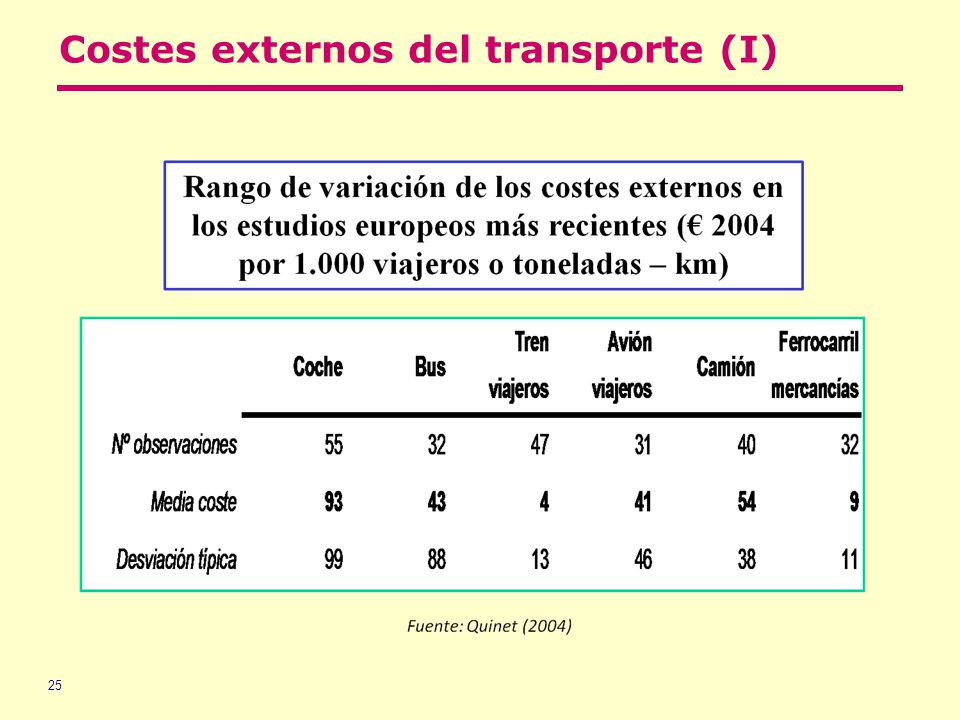 Costes externos del transporte (I)

Rango de variación de los costes externos en los estudios europeos más recientes (€ 2004 por 1.000 viajeros o toneladas – km)

| | Coche | Bus | Tren viajeros | Avión viajeros | Camión | Ferrocarril mercancías |
|---|---|---|---|---|---|---|
| Nº observaciones | 55 | 32 | 47 | 31 | 40 | 32 |
| Media coste | 93 | 43 | 4 | 41 | 54 | 9 |
| Desviación típica | 99 | 88 | 13 | 46 | 38 | 11 |

Fuente: Quinet (2004)

25